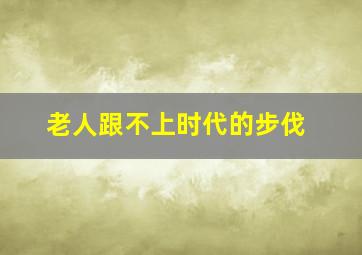 老人跟不上时代的步伐